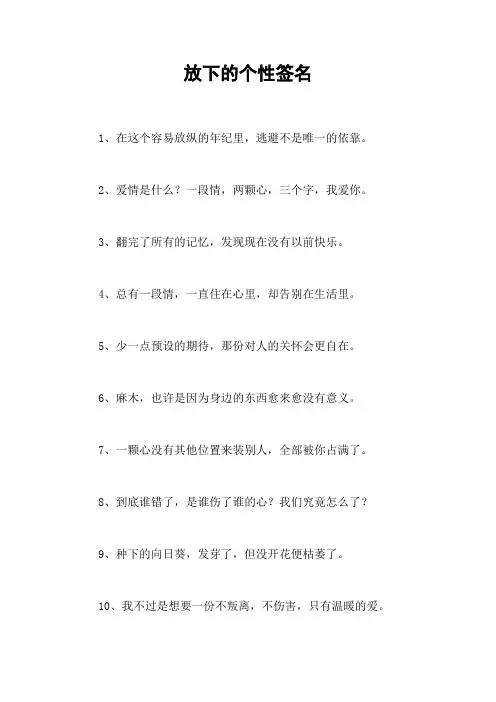 放下的个性签名

1、在这个容易放纵的年纪里，逃避不是唯一的依靠。

2、爱情是什么？一段情，两颗心，三个字，我爱你。

3、翻完了所有的记忆，发现现在没有以前快乐。

4、总有一段情，一直住在心里，却告别在生活里。

5、少一点预设的期待，那份对人的关怀会更自在。

6、麻木，也许是因为身边的东西愈来愈没有意义。

7、一颗心没有其他位置来装别人，全部被你占满了。

8、到底谁错了，是谁伤了谁的心？我们究竟怎么了？

9、种下的向日葵，发芽了，但没开花便枯萎了。

10、我不过是想要一份不叛离，不伤害，只有温暖的爱。